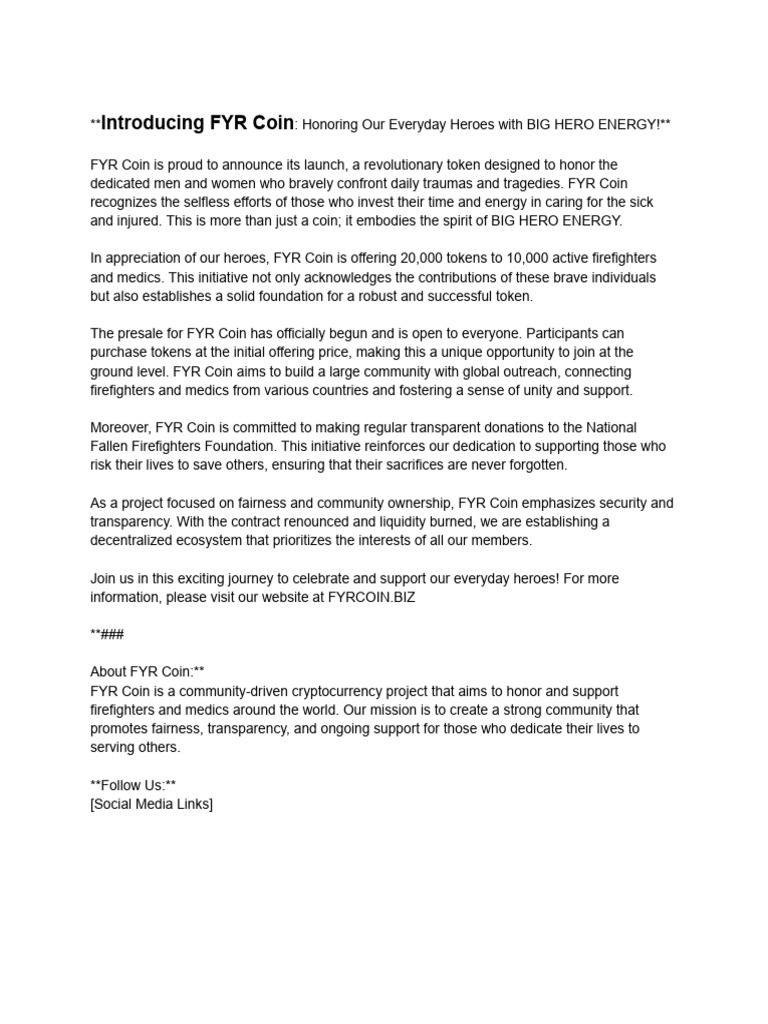 **Introducing FYR Coin: Honoring Our Everyday Heroes with BIG HERO ENERGY!**

FYR Coin is proud to announce its launch, a revolutionary token designed to honor the dedicated men and women who bravely confront daily traumas and tragedies. FYR Coin recognizes the selfless efforts of those who invest their time and energy in caring for the sick and injured. This is more than just a coin; it embodies the spirit of BIG HERO ENERGY.

In appreciation of our heroes, FYR Coin is offering 20,000 tokens to 10,000 active firefighters and medics. This initiative not only acknowledges the contributions of these brave individuals but also establishes a solid foundation for a robust and successful token.

The presale for FYR Coin has officially begun and is open to everyone. Participants can purchase tokens at the initial offering price, making this a unique opportunity to join at the ground level. FYR Coin aims to build a large community with global outreach, connecting firefighters and medics from various countries and fostering a sense of unity and support.

Moreover, FYR Coin is committed to making regular transparent donations to the National Fallen Firefighters Foundation. This initiative reinforces our dedication to supporting those who risk their lives to save others, ensuring that their sacrifices are never forgotten.

As a project focused on fairness and community ownership, FYR Coin emphasizes security and transparency. With the contract renounced and liquidity burned, we are establishing a decentralized ecosystem that prioritizes the interests of all our members.

Join us in this exciting journey to celebrate and support our everyday heroes! For more information, please visit our website at FYRCOIN.BIZ

**###

About FYR Coin:**
FYR Coin is a community-driven cryptocurrency project that aims to honor and support firefighters and medics around the world. Our mission is to create a strong community that promotes fairness, transparency, and ongoing support for those who dedicate their lives to serving others.

**Follow Us:**
[Social Media Links]